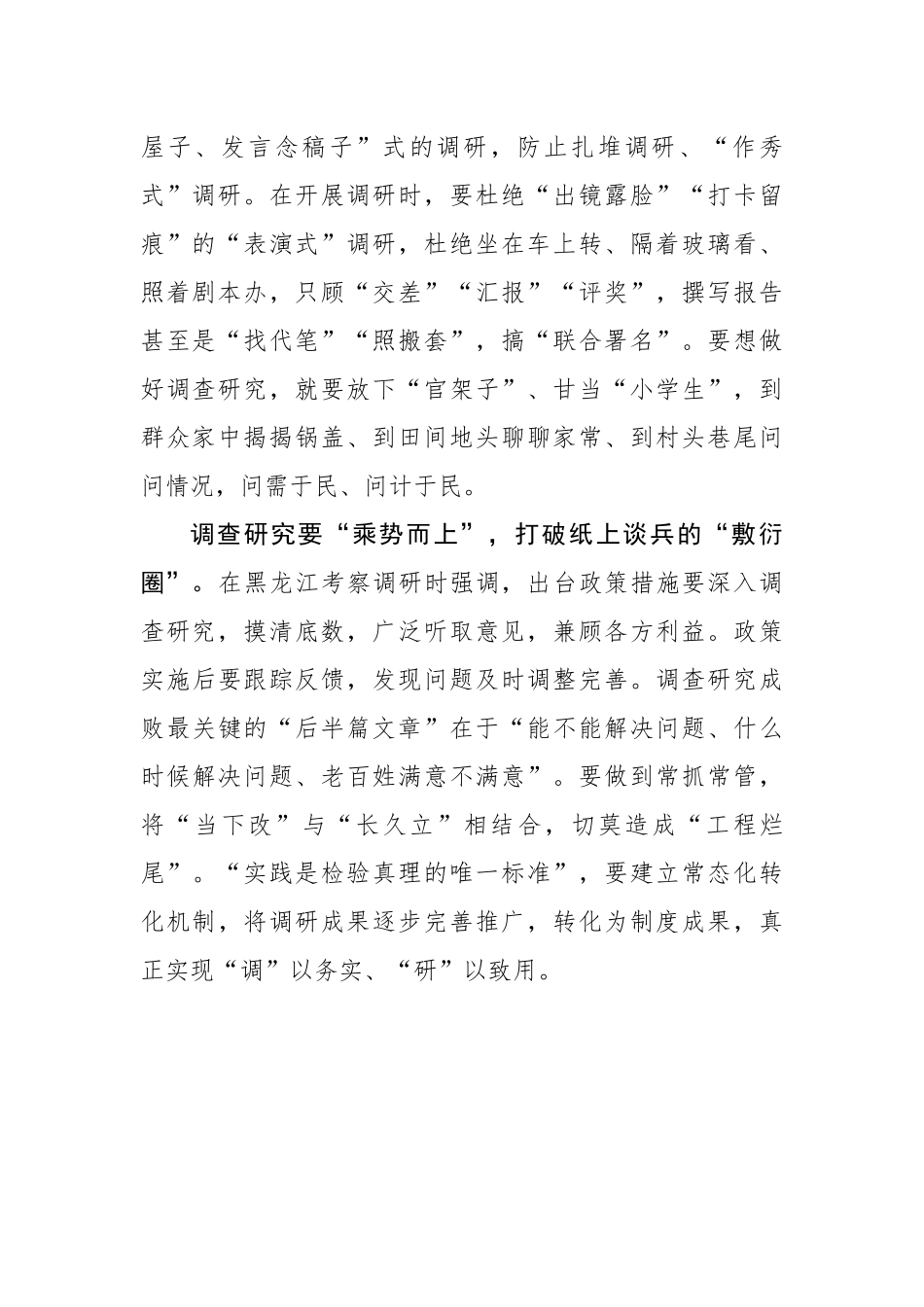 屋子、发言念稿子”式的调研，防止扎堆调研、“作秀式”调研。在开展调研时，要杜绝“出镜露脸”“打卡留痕”的“表演式”调研，杜绝坐在车上转、隔着玻璃看、照着剧本办，只顾“交差”“汇报”“评奖”，撰写报告甚至是“找代笔”“照搬套”，搞“联合署名”。要想做好调查研究，就要放下“官架子”、甘当“小学生”，到群众家中揭揭锅盖、到田间地头聊聊家常、到村头巷尾问问情况，问需于民、问计于民。

调查研究要“乘势而上”，打破纸上谈兵的“敷衍圈”。在黑龙江考察调研时强调，出台政策措施要深入调查研究，摸清底数，广泛听取意见，兼顾各方利益。政策实施后要跟踪反馈，发现问题及时调整完善。调查研究成败最关键的“后半篇文章”在于“能不能解决问题、什么时候解决问题、老百姓满意不满意”。要做到常抓常管，将“当下改”与“长久立”相结合，切莫造成“工程烂尾”。“实践是检验真理的唯一标准”，要建立常态化转化机制，将调研成果逐步完善推广，转化为制度成果，真正实现“调”以务实、“研”以致用。